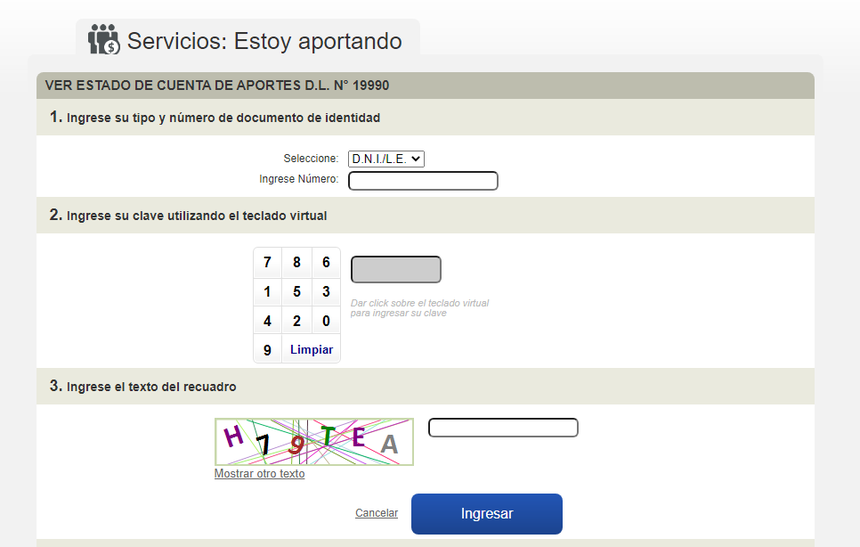 Servicios: Estoy aportando

VER ESTADO DE CUENTA DE APORTES D.L. N° 19990

1. Ingrese su tipo y número de documento de identidad

Seleccione: D.N.I./L.E.
Ingrese Número:

2. Ingrese su clave utilizando el teclado virtual

| 7 | 8 | 6 |
|---|---|---|
| 1 | 5 | 3 |
| 4 | 2 | 0 |
| 9 | Limpiar | |

Dar click sobre el teclado virtual para ingresar su clave

3. Ingrese el texto del recuadro

H 7 9 T E A

Mostrar otro texto

Cancelar

Ingresar